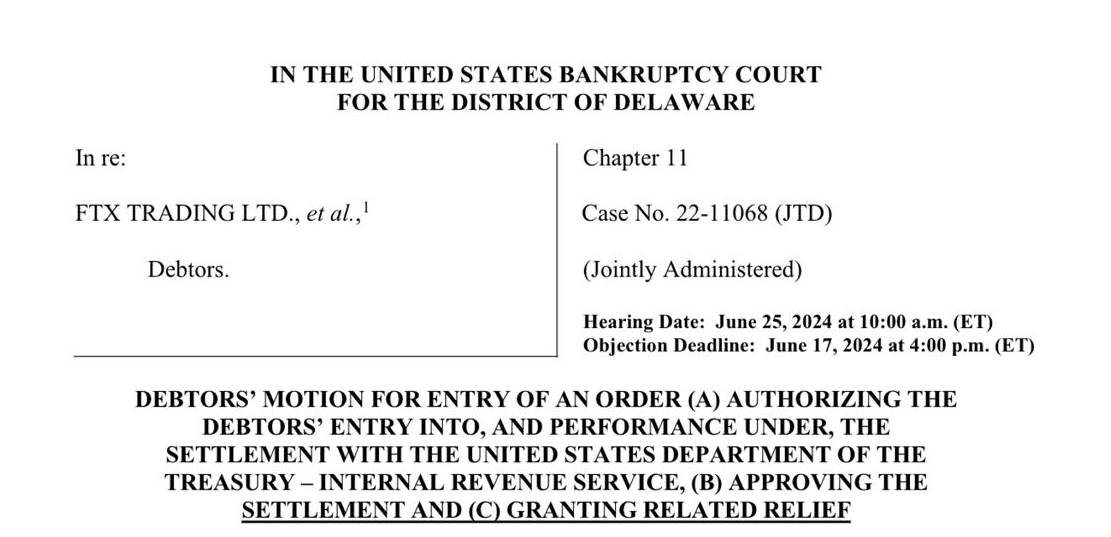 IN THE UNITED STATES BANKRUPTCY COURT
FOR THE DISTRICT OF DELAWARE

In re:

FTX TRADING LTD., et al.,$^1$

Debtors.

Chapter 11

Case No. 22-11068 (JTD)

(Jointly Administered)

Hearing Date: June 25, 2024 at 10:00 a.m. (ET)
Objection Deadline: June 17, 2024 at 4:00 p.m. (ET)

DEBTORS' MOTION FOR ENTRY OF AN ORDER (A) AUTHORIZING THE DEBTORS' ENTRY INTO, AND PERFORMANCE UNDER, THE SETTLEMENT WITH THE UNITED STATES DEPARTMENT OF THE TREASURY – INTERNAL REVENUE SERVICE, (B) APPROVING THE SETTLEMENT AND (C) GRANTING RELATED RELIEF